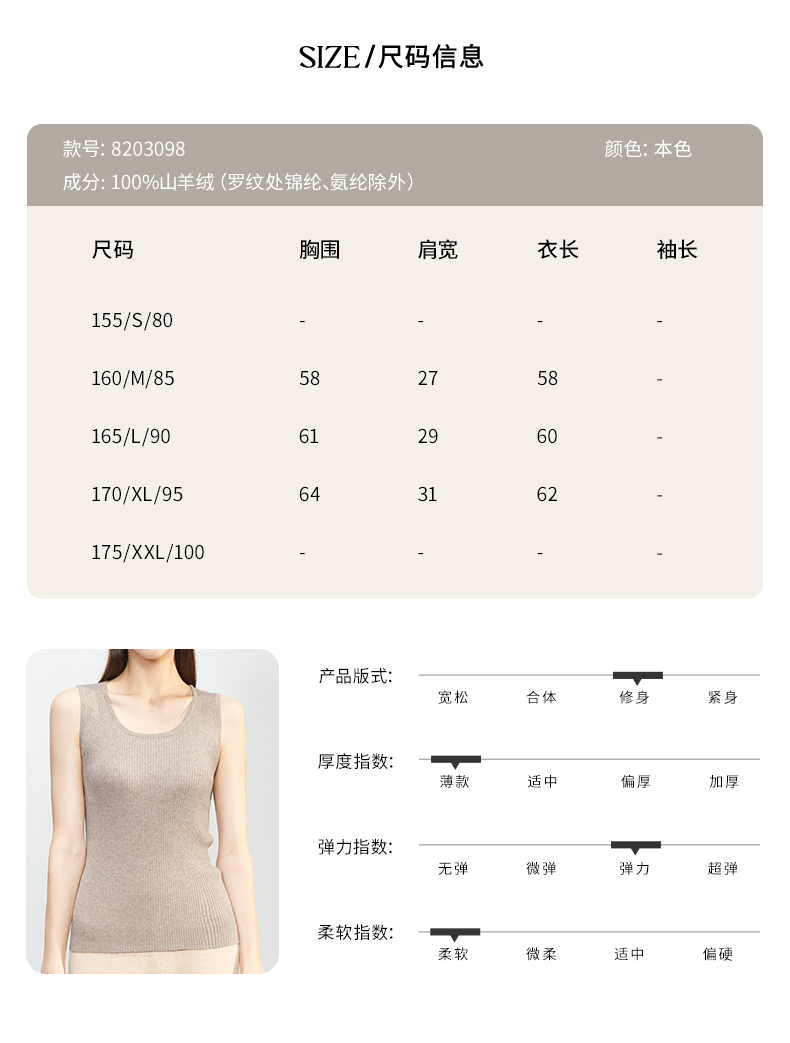 SIZE/尺码信息

款号: 8203098
颜色: 本色
成分: 100%山羊绒 (罗纹处锦纶、氨纶除外)

| 尺码 | 胸围 | 肩宽 | 衣长 | 袖长 |
|---|---|---|---|---|
| 155/S/80 | - | - | - | - |
| 160/M/85 | 58 | 27 | 58 | - |
| 165/L/90 | 61 | 29 | 60 | - |
| 170/XL/95 | 64 | 31 | 62 | - |
| 175/XXL/100 | - | - | - | - |

产品版式: 宽松 合体 修身 紧身

厚度指数: 薄款 适中 偏厚 加厚

弹力指数: 无弹 微弹 弹力 超弹

柔软指数: 柔软 微柔 适中 偏硬